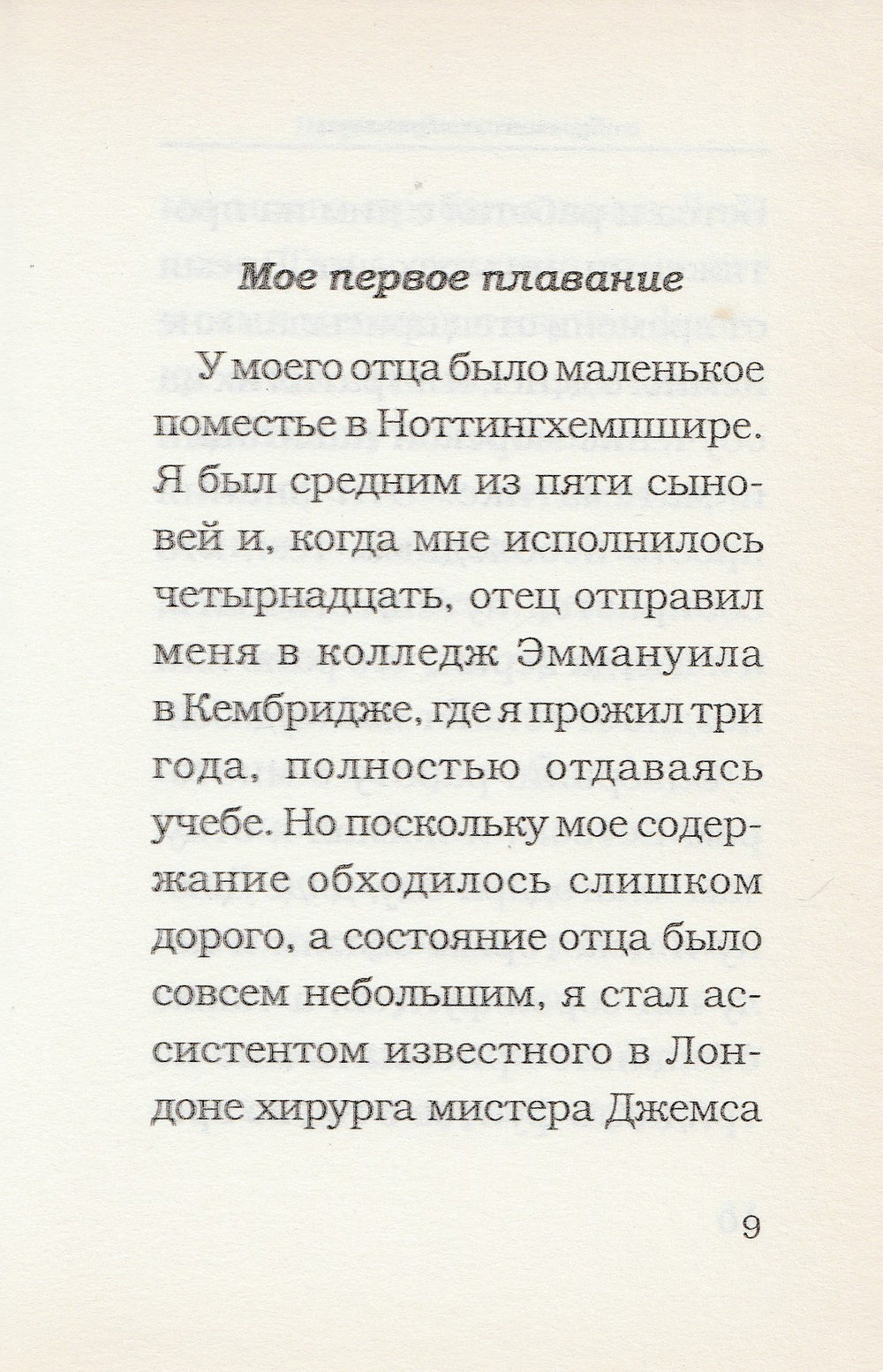 Мое первое плавание

У моего отца было маленькое поместье в Ноттингхемпшире. Я был средним из пяти сыновей и, когда мне исполнилось четырнадцать, отец отправил меня в колледж Эммануила в Кембридже, где я прожил три года, полностью отдаваясь учебе. Но поскольку мое содержание обходилось слишком дорого, а состояние отца было совсем небольшим, я стал ассистентом известного в Лондоне хирурга мистера Джемса

9